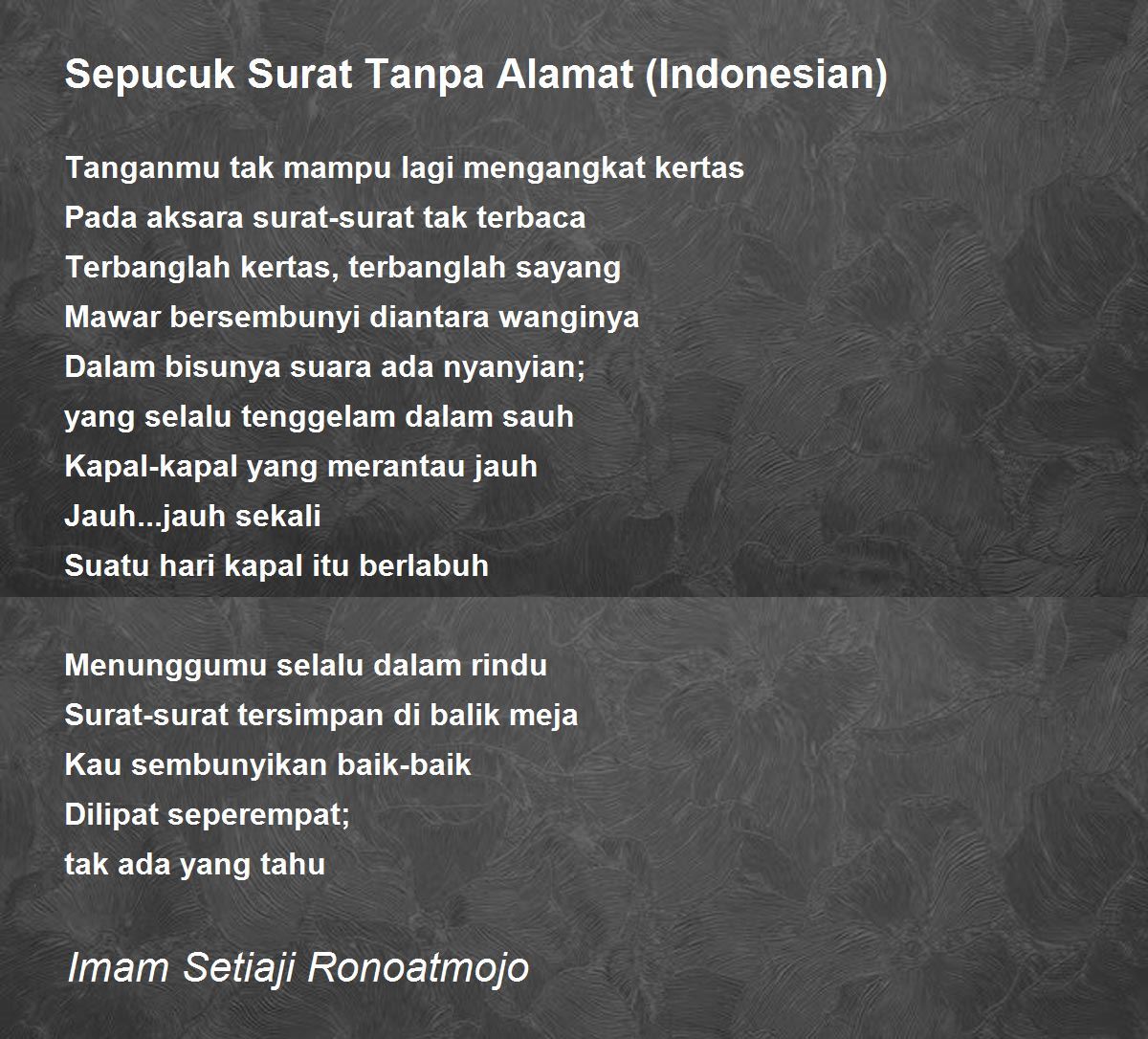 Sepucuk Surat Tanpa Alamat (Indonesian)

Tanganmu tak mampu lagi mengangkat kertas
Pada aksara surat-surat tak terbaca
Terbanglah kertas, terbanglah sayang
Mawar bersembunyi diantara wanginya
Dalam bisunya suara ada nyanyian;
yang selalu tenggelam dalam sauh
Kapal-kapal yang merantau jauh
Jauh...jauh sekali
Suatu hari kapal itu berlabuh

Menunggumu selalu dalam rindu
Surat-surat tersimpan di balik meja
Kau sembunyikan baik-baik
Dilipat seperempat;
tak ada yang tahu

Imam Setiaji Ronoatmojo